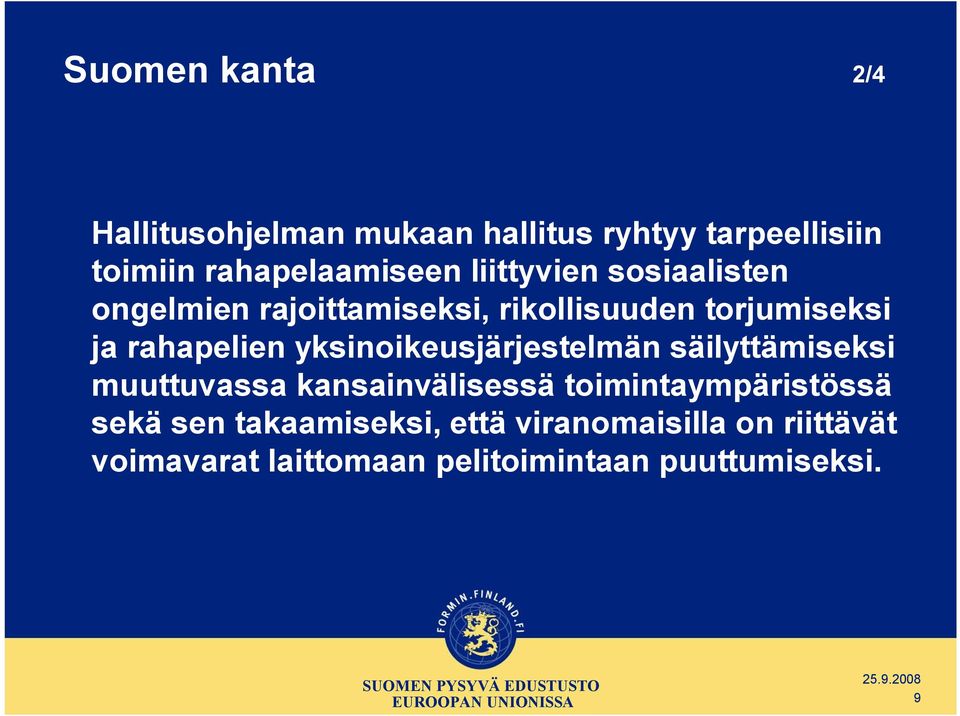 Suomen kanta 2/4

Hallitusohjelman mukaan hallitus ryhtyy tarpeellisiin toimiin rahapelaamiseen liittyvien sosiaalisten ongelmien rajoittamiseksi, rikollisuuden torjumiseksi ja rahapelien yksinoikeusjärjestelmän säilyttämiseksi muuttuvassa kansainvälisessä toimintaympäristössä sekä sen takaamiseksi, että viranomaisilla on riittävät voimavarat laittomaan pelitoimintaan puuttumiseksi.

FORMIN.FINLAND.FI

SUOMEN PYSYVÄ EDUSTUSTO
EUROOPAN UNIONISSA

25.9.2008
9